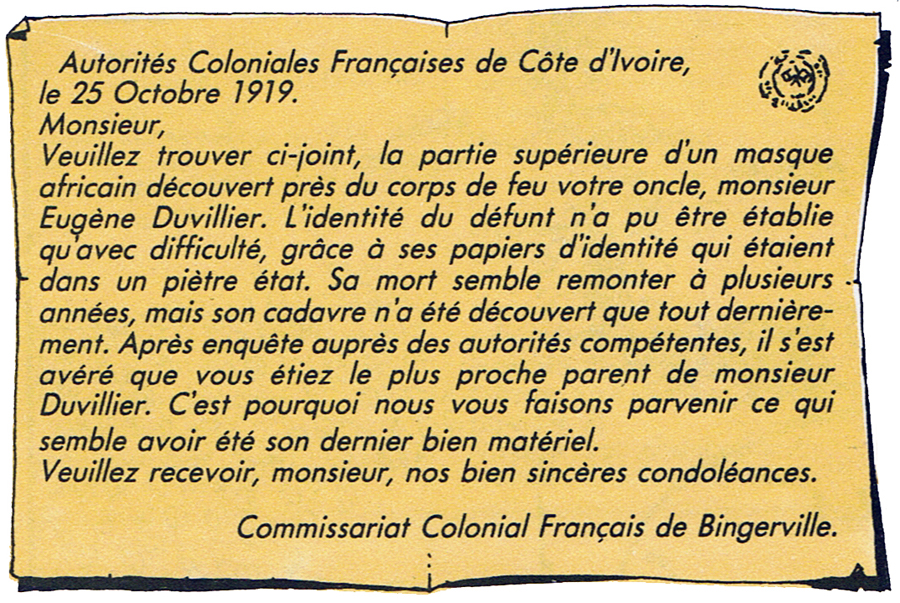 Autorités Coloniales Françaises de Côte d'Ivoire, le 25 Octobre 1919.
Monsieur,
Veuillez trouver ci-joint, la partie supérieure d'un masque africain découvert près du corps de feu votre oncle, monsieur Eugène Duvillier. L'identité du défunt n'a pu être établie qu'avec difficulté, grâce à ses papiers d'identité qui étaient dans un piètre état. Sa mort semble remonter à plusieurs années, mais son cadavre n'a été découvert que tout dernièrement. Après enquête auprès des autorités compétentes, il s'est avéré que vous étiez le plus proche parent de monsieur Duvillier. C'est pourquoi nous vous faisons parvenir ce qui semble avoir été son dernier bien matériel.
Veuillez recevoir, monsieur, nos bien sincères condoléances.

Commissariat Colonial Français de Bingerville.